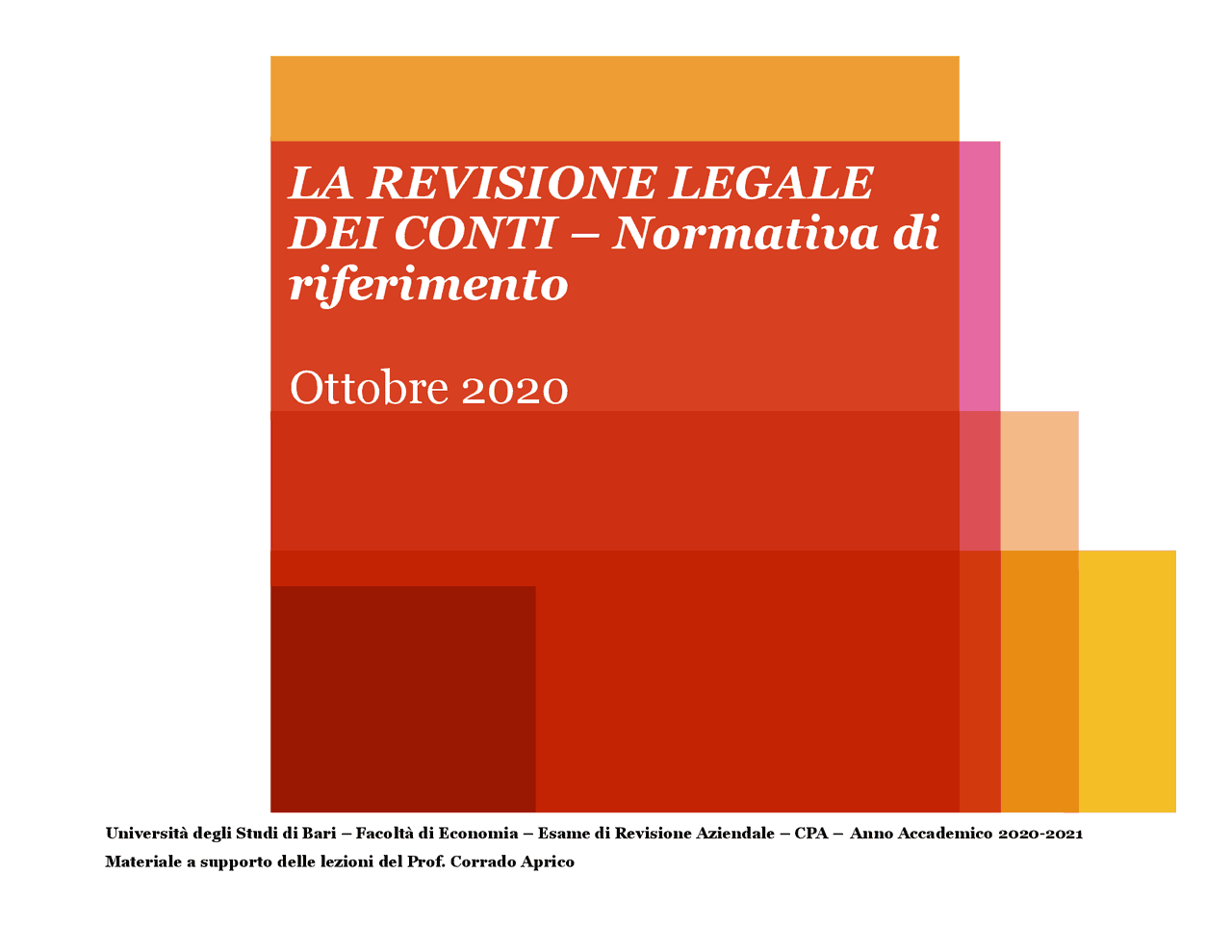 LA REVISIONE LEGALE DEI CONTI – Normativa di riferimento

Ottobre 2020

Università degli Studi di Bari – Facoltà di Economia – Esame di Revisione Aziendale – CPA – Anno Accademico 2020-2021
Materiale a supporto delle lezioni del Prof. Corrado Aprico